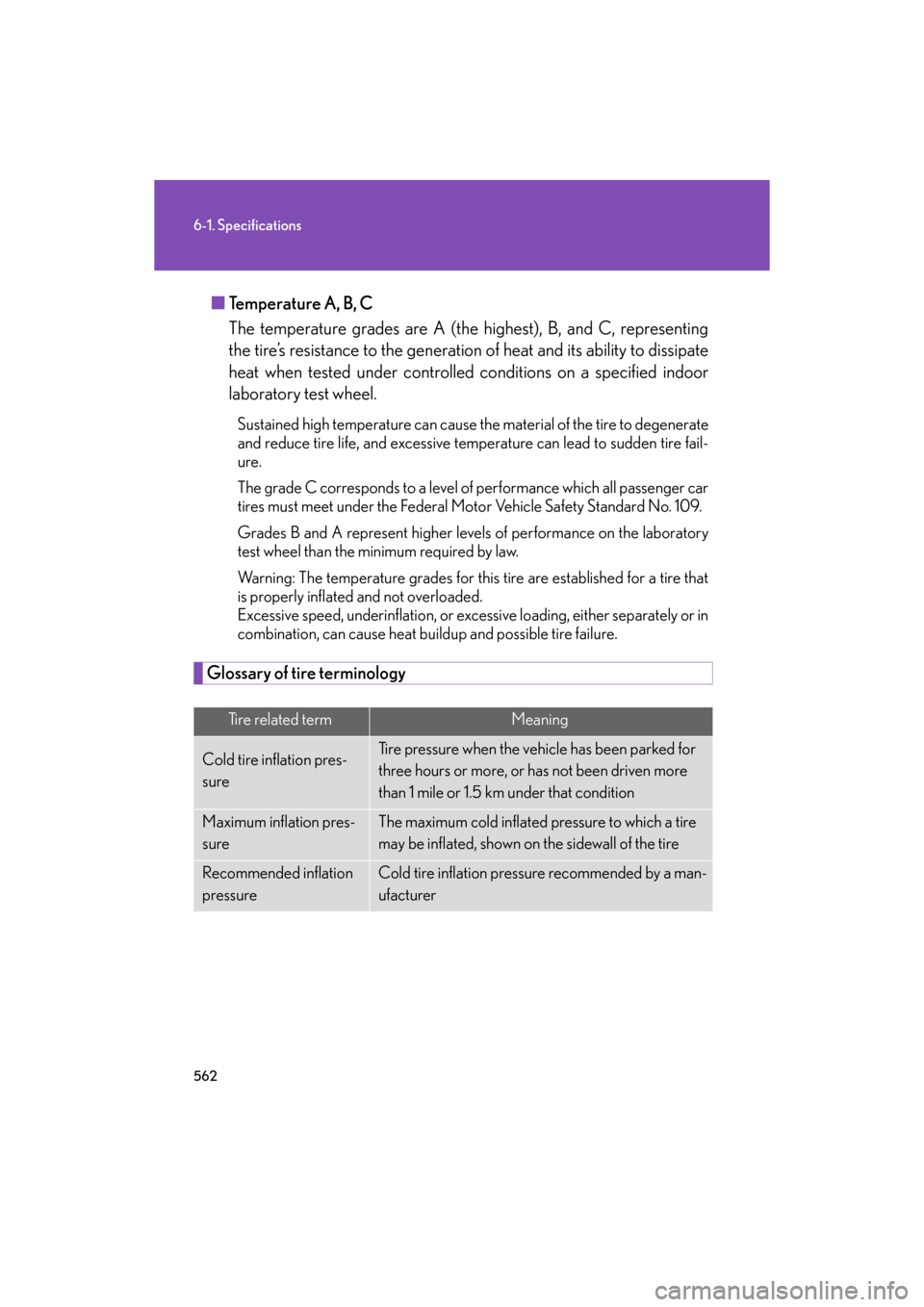 6-1. Specifications

■ Temperature A, B, C

The temperature grades are A (the highest), B, and C, representing the tire's resistance to the generation of heat and its ability to dissipate heat when tested under controlled conditions on a specified indoor laboratory test wheel.

Sustained high temperature can cause the material of the tire to degenerate and reduce tire life, and excessive temperature can lead to sudden tire failure.

The grade C corresponds to a level of performance which all passenger car tires must meet under the Federal Motor Vehicle Safety Standard No. 109.

Grades B and A represent higher levels of performance on the laboratory test wheel than the minimum required by law.

Warning: The temperature grades for this tire are established for a tire that is properly inflated and not overloaded.
Excessive speed, underinflation, or excessive loading, either separately or in combination, can cause heat buildup and possible tire failure.

Glossary of tire terminology

| Tire related term | Meaning |
|---|---|
| Cold tire inflation pressure | Tire pressure when the vehicle has been parked for three hours or more, or has not been driven more than 1 mile or 1.5 km under that condition |
| Maximum inflation pressure | The maximum cold inflated pressure to which a tire may be inflated, shown on the sidewall of the tire |
| Recommended inflation pressure | Cold tire inflation pressure recommended by a manufacturer |

562

carmanualsonline.info